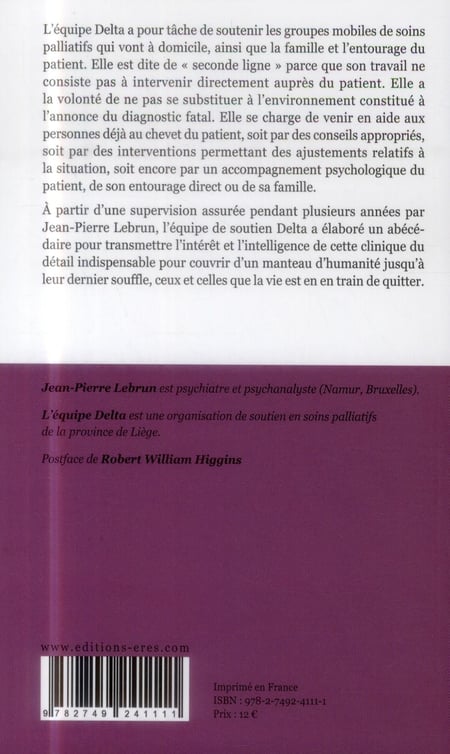 L'équipe Delta a pour tâche de soutenir les groupes mobiles de soins palliatifs qui vont à domicile, ainsi que la famille et l'entourage du patient. Elle est dite de « seconde ligne » parce que son travail ne consiste pas à intervenir directement auprès du patient. Elle a la volonté de ne pas se substituer à l'environnement constitué à l'annonce du diagnostic fatal. Elle se charge de venir en aide aux personnes déjà au chevet du patient, soit par des conseils appropriés, soit par des interventions permettant des ajustements relatifs à la situation, soit encore par un accompagnement psychologique du patient, de son entourage direct ou de sa famille.

À partir d'une supervision assurée pendant plusieurs années par Jean-Pierre Lebrun, l'équipe de soutien Delta a élaboré un abécédaire pour transmettre l'intérêt et l'intelligence de cette clinique du détail indispensable pour couvrir d'un manteau d'humanité jusqu'à leur dernier souffle, ceux et celles que la vie est en en train de quitter.

Jean-Pierre Lebrun est psychiatre et psychanalyste (Namur, Bruxelles).

L'équipe Delta est une organisation de soutien en soins palliatifs de la province de Liège.

Postface de Robert William Higgins

www.editions-eres.com

9 782749 241111

Imprimé en France
ISBN : 978-2-7492-4111-1
Prix : 12 €